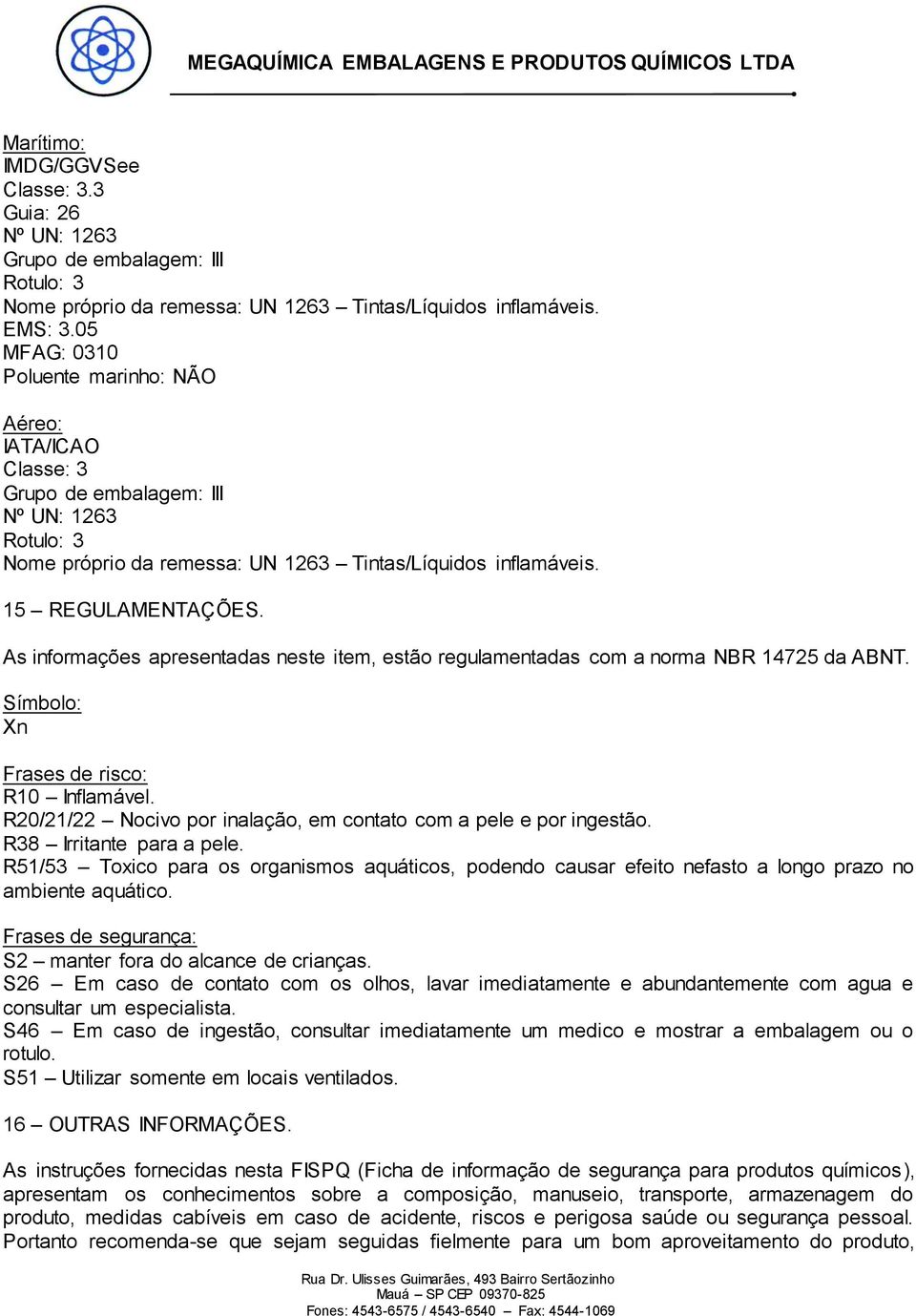 MEGAQUÍMICA EMBALAGENS E PRODUTOS QUÍMICOS LTDA

Marítimo:
IMDG/GGVSee
Classe: 3.3
Guia: 26
Nº UN: 1263
Grupo de embalagem: III
Rotulo: 3
Nome próprio da remessa: UN 1263 – Tintas/Líquidos inflamáveis.
EMS: 3.05
MFAG: 0310
Poluente marinho: NÃO

Aéreo:
IATA/ICAO
Classe: 3
Grupo de embalagem: III
Nº UN: 1263
Rotulo: 3
Nome próprio da remessa: UN 1263 – Tintas/Líquidos inflamáveis.

15 – REGULAMENTAÇÕES.

As informações apresentadas neste item, estão regulamentadas com a norma NBR 14725 da ABNT.

Símbolo:
Xn

Frases de risco:
R10 – Inflamável.
R20/21/22 – Nocivo por inalação, em contato com a pele e por ingestão.
R38 – Irritante para a pele.
R51/53 – Toxico para os organismos aquáticos, podendo causar efeito nefasto a longo prazo no ambiente aquático.

Frases de segurança:
S2 – manter fora do alcance de crianças.
S26 – Em caso de contato com os olhos, lavar imediatamente e abundantemente com agua e consultar um especialista.
S46 – Em caso de ingestão, consultar imediatamente um medico e mostrar a embalagem ou o rotulo.
S51 – Utilizar somente em locais ventilados.

16 – OUTRAS INFORMAÇÕES.

As instruções fornecidas nesta FISPQ (Ficha de informação de segurança para produtos químicos), apresentam os conhecimentos sobre a composição, manuseio, transporte, armazenagem do produto, medidas cabíveis em caso de acidente, riscos e perigosa saúde ou segurança pessoal. Portanto recomenda-se que sejam seguidas fielmente para um bom aproveitamento do produto,

Rua Dr. Ulisses Guimarães, 493 Bairro Sertãozinho
Mauá – SP CEP 09370-825
Fones: 4543-6575 / 4543-6540 – Fax: 4544-1069